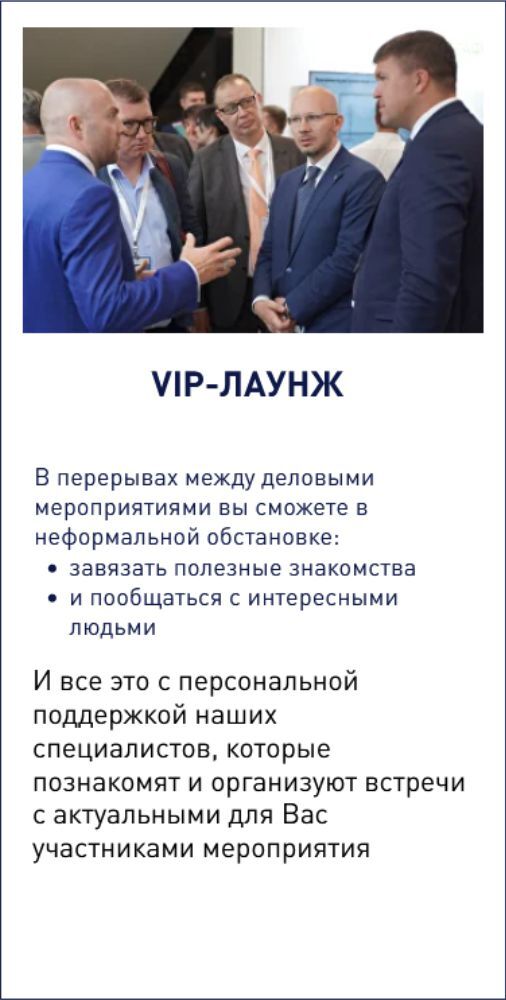 VIP-ЛАУНЖ

В перерывах между деловыми мероприятиями вы сможете в неформальной обстановке:

• завязать полезные знакомства
• и пообщаться с интересными людьми

И все это с персональной поддержкой наших специалистов, которые познакомят и организуют встречи с актуальными для Вас участниками мероприятия